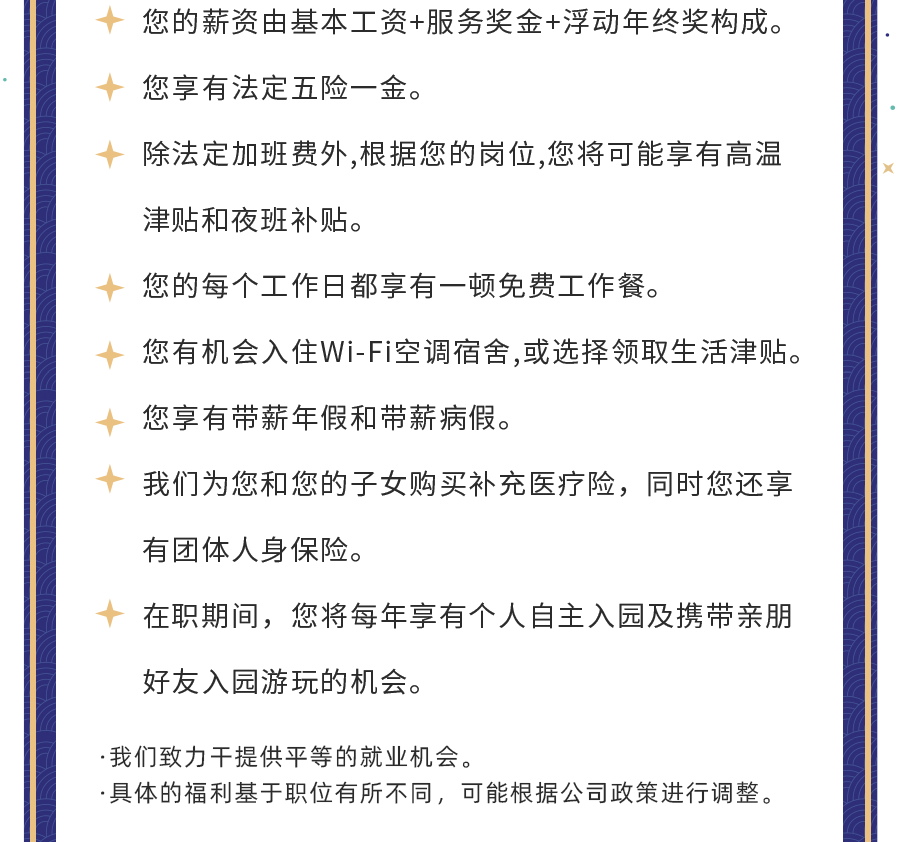 您的薪资由基本工资+服务奖金+浮动年终奖构成。

您享有法定五险一金。

除法定加班费外,根据您的岗位,您将可能享有高温津贴和夜班补贴。

您的每个工作日都享有一顿免费工作餐。

您有机会入住Wi-Fi空调宿舍,或选择领取生活津贴。

您享有带薪年假和带薪病假。

我们为您和您的子女购买补充医疗险，同时您还享有团体人身保险。

在职期间，您将每年享有个人自主入园及携带亲朋好友入园游玩的机会。

·我们致力干提供平等的就业机会。
·具体的福利基于职位有所不同，可能根据公司政策进行调整。